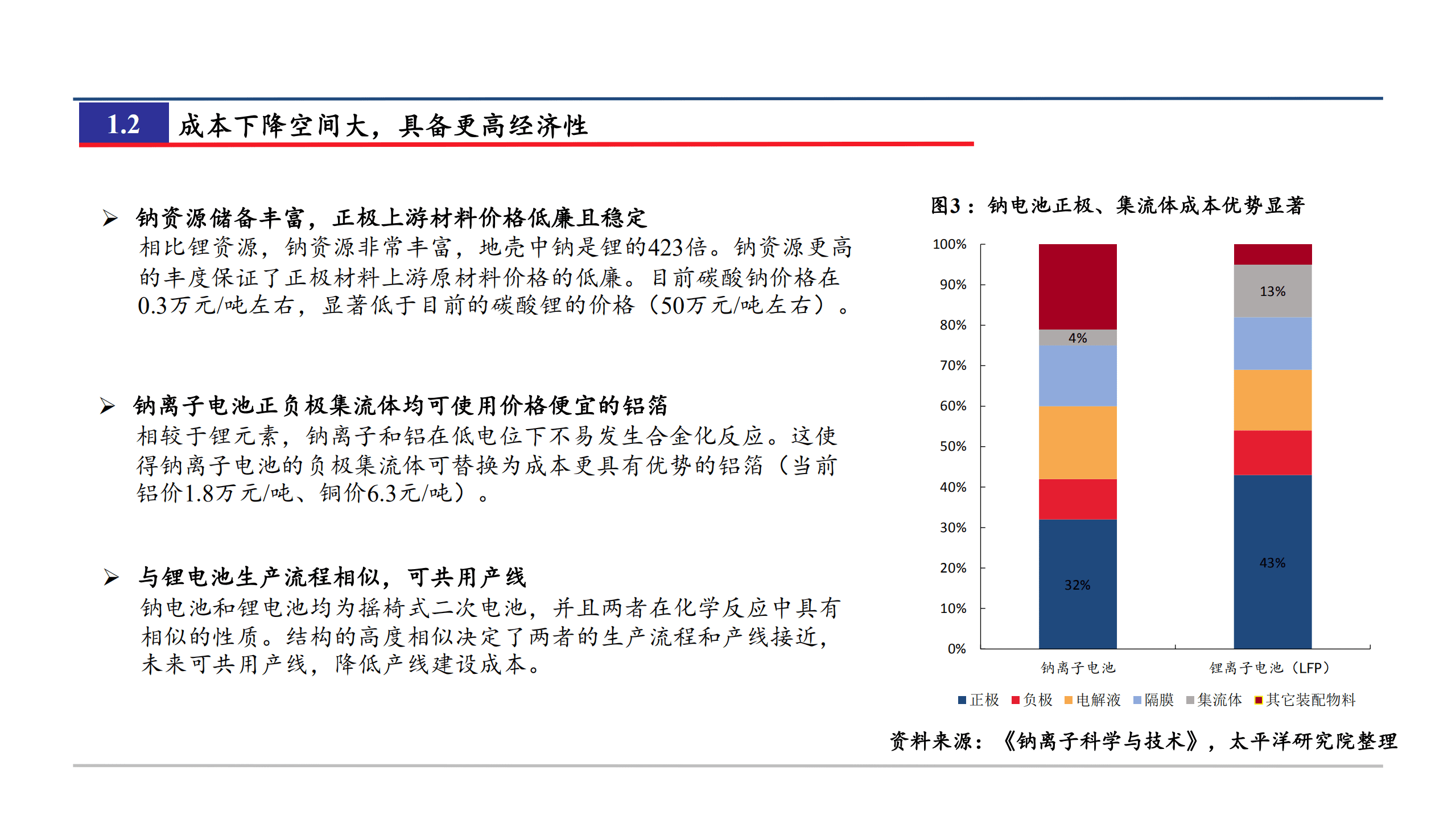 1.2 成本下降空间大，具备更高经济性

➤ 钠资源储备丰富，正极上游材料价格低廉且稳定
相比锂资源，钠资源非常丰富，地壳中钠是锂的423倍。钠资源更高的丰度保证了正极材料上游原材料价格的低廉。目前碳酸钠价格在0.3万元/吨左右，显著低于目前的碳酸锂的价格（50万元/吨左右）。

➤ 钠离子电池正负极集流体均可使用价格便宜的铝箔
相较于锂元素，钠离子和铝在低电位下不易发生合金化反应。这使得钠离子电池的负极集流体可替换为成本更具有优势的铝箔（当前铝价1.8万元/吨、铜价6.3元/吨）。

➤ 与锂电池生产流程相似，可共用产线
钠电池和锂电池均为摇椅式二次电池，并且两者在化学反应中具有相似的性质。结构的高度相似决定了两者的生产流程和产线接近，未来可共用产线，降低产线建设成本。

图3：钠电池正极、集流体成本优势显著

100%
90%
80%
70%
60%
50%
40%
30%
20%
10%
0%

4%
32%
13%
43%

钠离子电池
锂离子电池（LFP）

正极 负极 电解液 隔膜 集流体 其它装配物料

资料来源：《钠离子科学与技术》，太平洋研究院整理